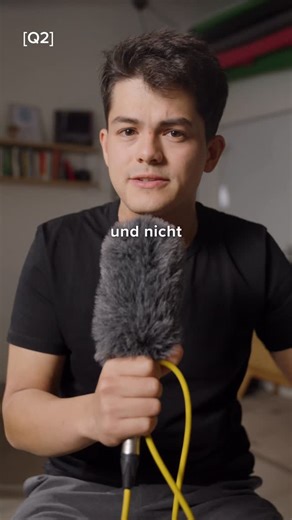 [Q2]

und nicht